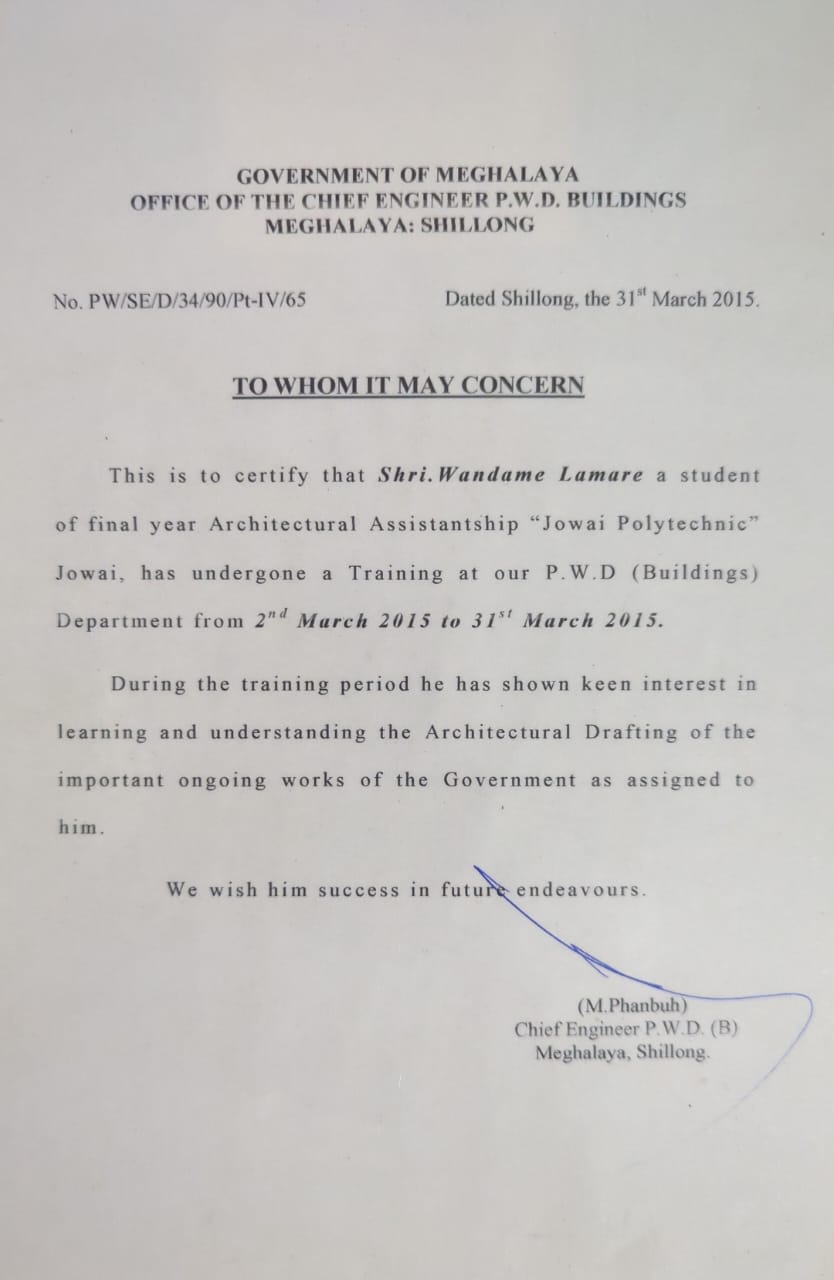 GOVERNMENT OF MEGHALAYA
OFFICE OF THE CHIEF ENGINEER P.W.D. BUILDINGS
MEGHALAYA: SHILLONG

No. PW/SE/D/34/90/Pt-IV/65

Dated Shillong, the 31$^{st}$ March 2015.

TO WHOM IT MAY CONCERN

This is to certify that Shri. Wandame Lamare a student of final year Architectural Assistantship "Jowai Polytechnic" Jowai, has undergone a Training at our P.W.D (Buildings) Department from 2$^{nd}$ March 2015 to 31$^{st}$ March 2015.

During the training period he has shown keen interest in learning and understanding the Architectural Drafting of the important ongoing works of the Government as assigned to him.

We wish him success in future endeavours.

(M.Phanbuh)
Chief Engineer P.W.D. (B)
Meghalaya, Shillong.